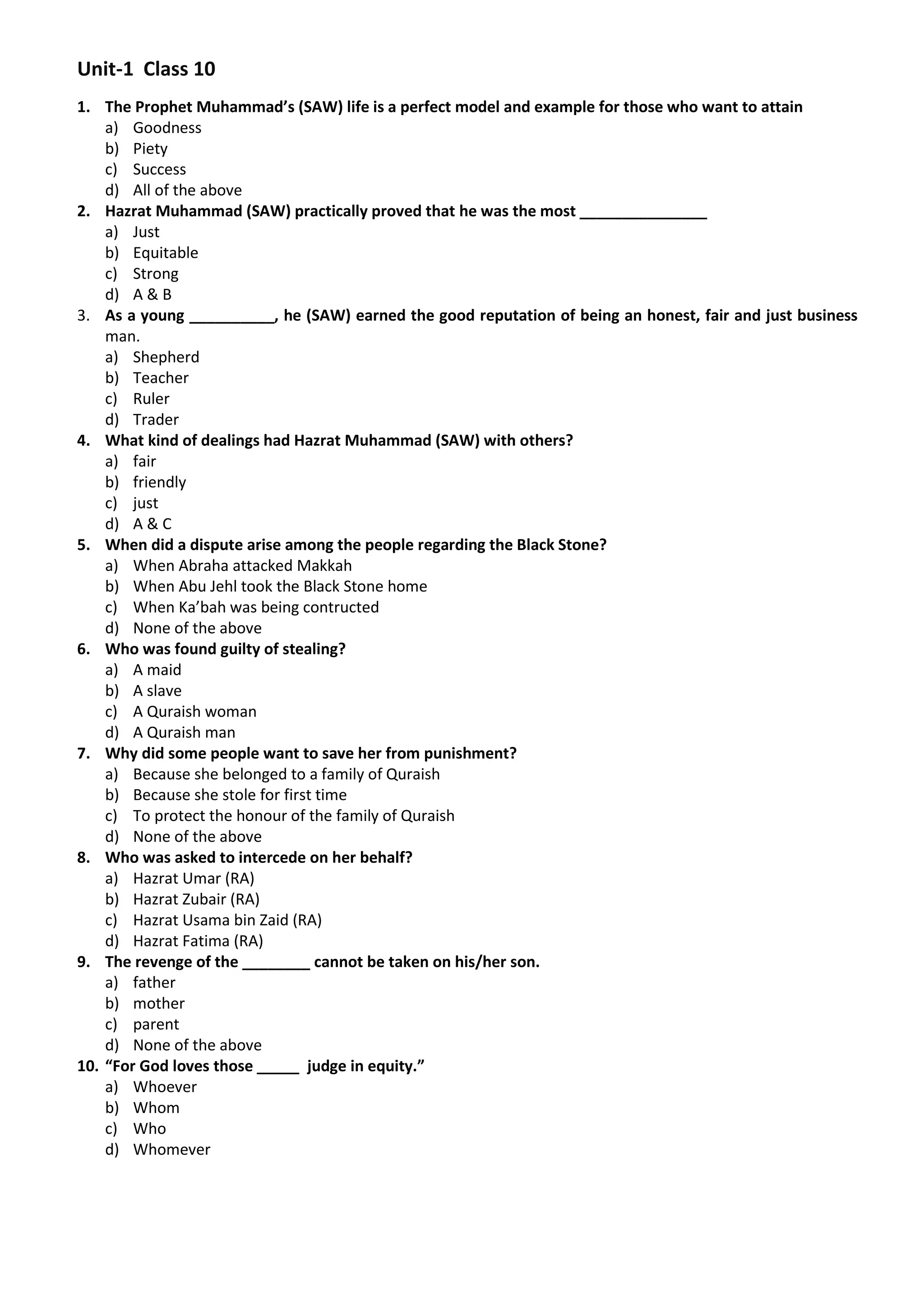 Unit-1 Class 10

1. The Prophet Muhammad's (SAW) life is a perfect model and example for those who want to attain
a) Goodness
b) Piety
c) Success
d) All of the above

2. Hazrat Muhammad (SAW) practically proved that he was the most _______________
a) Just
b) Equitable
c) Strong
d) A & B

3. As a young __________, he (SAW) earned the good reputation of being an honest, fair and just business man.
a) Shepherd
b) Teacher
c) Ruler
d) Trader

4. What kind of dealings had Hazrat Muhammad (SAW) with others?
a) fair
b) friendly
c) just
d) A & C

5. When did a dispute arise among the people regarding the Black Stone?
a) When Abraha attacked Makkah
b) When Abu Jehl took the Black Stone home
c) When Ka'bah was being contructed
d) None of the above

6. Who was found guilty of stealing?
a) A maid
b) A slave
c) A Quraish woman
d) A Quraish man

7. Why did some people want to save her from punishment?
a) Because she belonged to a family of Quraish
b) Because she stole for first time
c) To protect the honour of the family of Quraish
d) None of the above

8. Who was asked to intercede on her behalf?
a) Hazrat Umar (RA)
b) Hazrat Zubair (RA)
c) Hazrat Usama bin Zaid (RA)
d) Hazrat Fatima (RA)

9. The revenge of the ________ cannot be taken on his/her son.
a) father
b) mother
c) parent
d) None of the above

10. "For God loves those _____ judge in equity."
a) Whoever
b) Whom
c) Who
d) Whomever